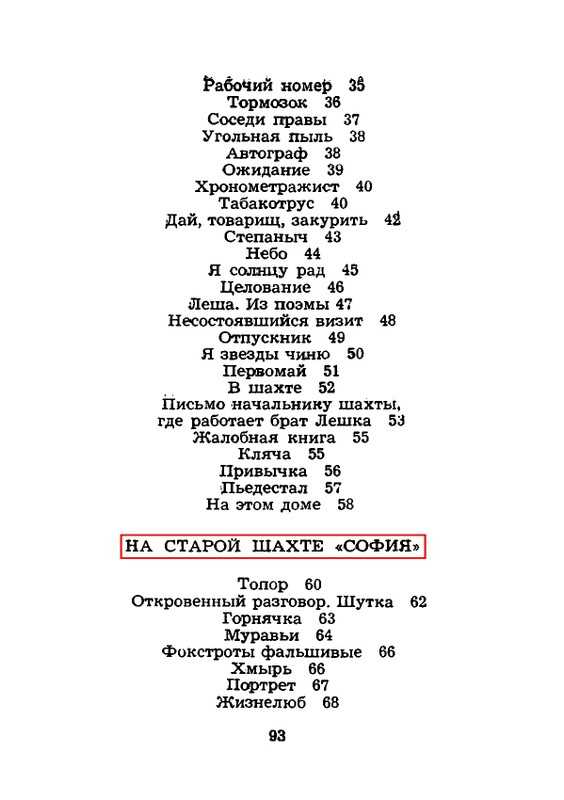 Рабочий номер 35
Тормозок 36
Соседи правы 37
Угольная пыль 38
Автограф 38
Ожидание 39
Хронометражист 40
Табакотрус 40
Дай, товарищ, закурить 42
Степаныч 43
Небо 44
Я солнцу рад 45
Целование 46
Леша. Из поэмы 47
Несостоявшийся визит 48
Отпускник 49
Я звезды чиню 50
Первомай 51
В шахте 52
Письмо начальнику шахты, где работает брат Лешка 53
Жалобная книга 55
Кляча 55
Привычка 56
Пьедестал 57
На этом доме 58

НА СТАРОЙ ШАХТЕ «СОФИЯ»

Топор 60
Откровенный разговор. Шутка 62
Горнячка 63
Муравьи 64
Фокстроты фальшивые 66
Хмырь 66
Портрет 67
Жизнелюб 68

93